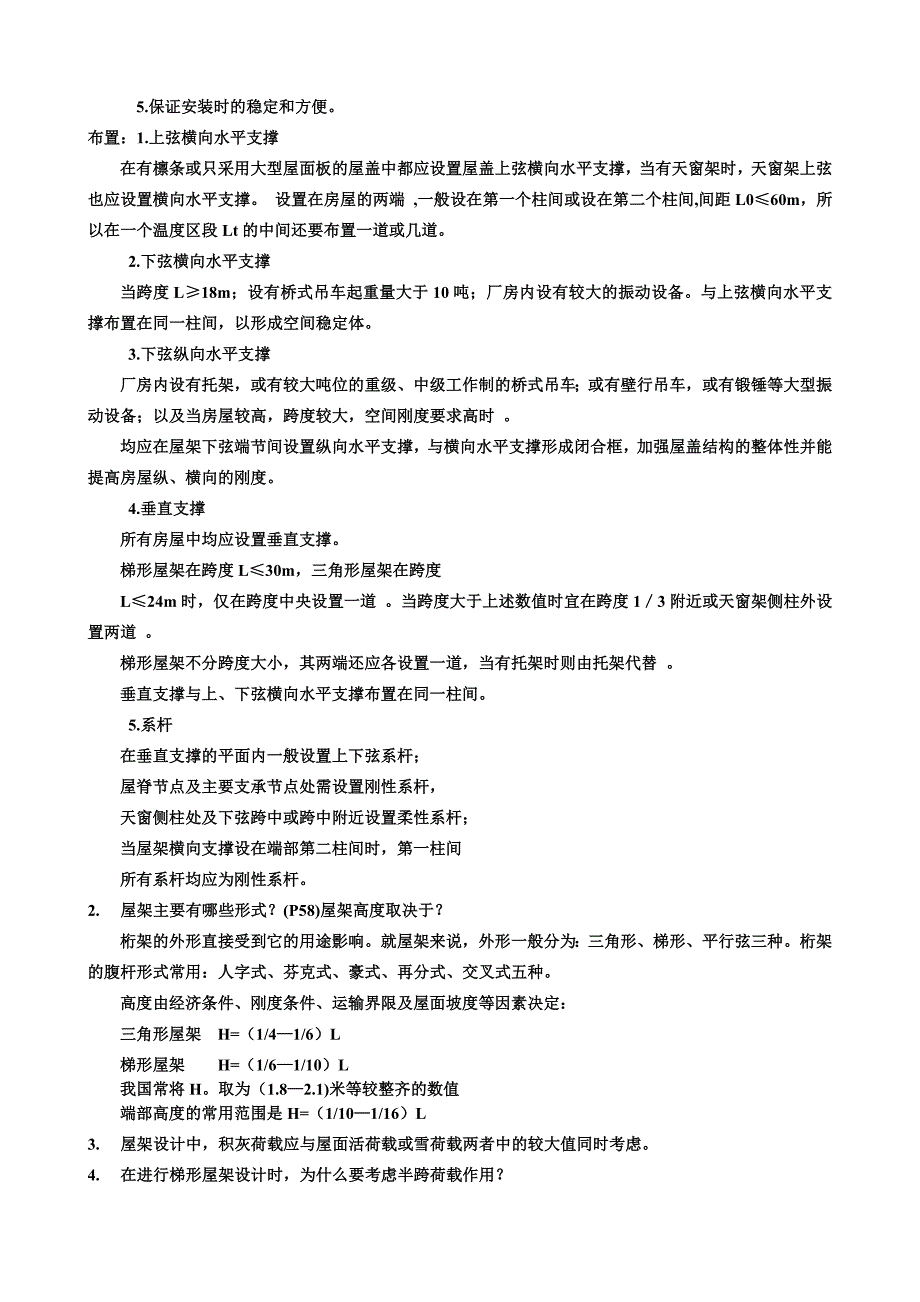 5.保证安装时的稳定和方便。

布置：1.上弦横向水平支撑

在有檩条或只采用大型屋面板的屋盖中都应设置屋盖上弦横向水平支撑，当有天窗架时，天窗架上弦也应设置横向水平支撑。 设置在房屋的两端 ,一般设在第一个柱间或设在第二个柱间,间距 L0≤60m，所以在一个温度区段 Lt 的中间还要布置一道或几道。

2.下弦横向水平支撑

当跨度 L≥18m；设有桥式吊车起重量大于 10 吨；厂房内设有较大的振动设备。与上弦横向水平支撑布置在同一柱间，以形成空间稳定体。

3.下弦纵向水平支撑

厂房内设有托架，或有较大吨位的重级、中级工作制的桥式吊车；或有壁行吊车，或有锻锤等大型振动设备；以及当房屋较高，跨度较大，空间刚度要求高时 。

均应在屋架下弦端节间设置纵向水平支撑，与横向水平支撑形成闭合框，加强屋盖结构的整体性并能提高房屋纵、横向的刚度。

4.垂直支撑

所有房屋中均应设置垂直支撑。

梯形屋架在跨度 L≤30m，三角形屋架在跨度

L≤24m 时，仅在跨度中央设置一道 。当跨度大于上述数值时宜在跨度 1 / 3 附近或天窗架侧柱外设置两道 。

梯形屋架不分跨度大小，其两端还应各设置一道，当有托架时则由托架代替 。

垂直支撑与上、下弦横向水平支撑布置在同一柱间。

5.系杆

在垂直支撑的平面内一般设置上下弦系杆；

屋脊节点及主要支承节点处需设置刚性系杆，

天窗侧柱处及下弦跨中或跨中附近设置柔性系杆；

当屋架横向支撑设在端部第二柱间时，第一柱间

所有系杆均应为刚性系杆。

2. 屋架主要有哪些形式？(P58)屋架高度取决于？

桁架的外形直接受到它的用途影响。就屋架来说，外形一般分为：三角形、梯形、平行弦三种。桁架的腹杆形式常用：人字式、芬克式、豪式、再分式、交叉式五种。

高度由经济条件、刚度条件、运输界限及屋面坡度等因素决定：

三角形屋架 H=（1/4—1/6）L

梯形屋架 H=（1/6—1/10）L

我国常将 H。取为（1.8—2.1)米等较整齐的数值

端部高度的常用范围是 H=（1/10—1/16）L

3. 屋架设计中，积灰荷载应与屋面活荷载或雪荷载两者中的较大值同时考虑。

4. 在进行梯形屋架设计时，为什么要考虑半跨荷载作用？